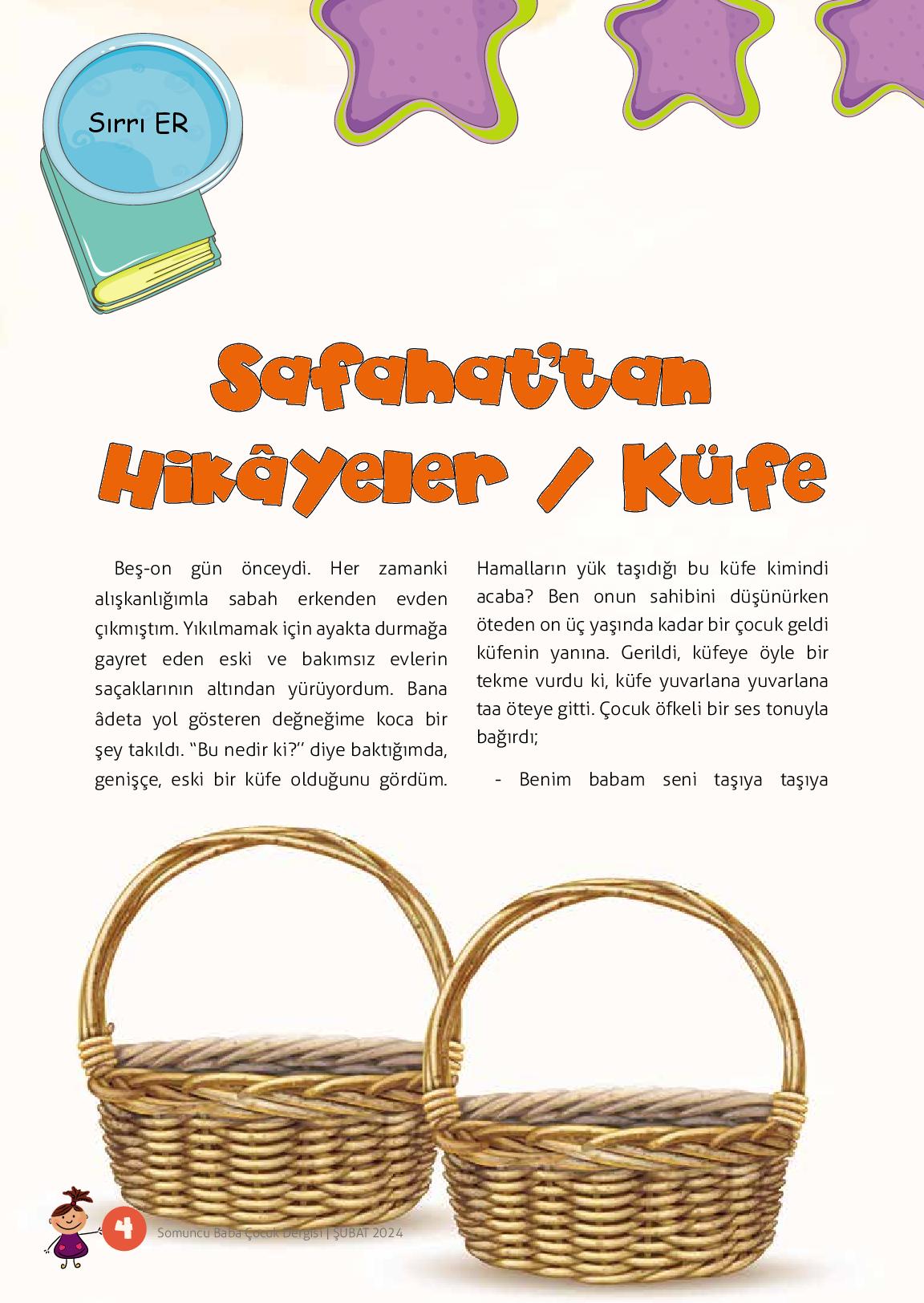 Sırrı ER

Safahat'tan Hikâyeler / Küfe

Beş-on gün önceydi. Her zamanki alışkanlığımla sabah erkenden evden çıkmıştım. Yıkılmamak için ayakta durmağa gayret eden eski ve bakımsız evlerin saçaklarının altından yürüyordum. Bana âdeta yol gösteren değneğime koca bir şey takıldı. "Bu nedir ki?" diye baktığımda, genişçe, eski bir küfe olduğunu gördüm.

Hamalların yük taşıdığı bu küfe kimindi acaba? Ben onun sahibini düşünürken öteden on üç yaşında kadar bir çocuk geldi küfenin yanına. Gerildi, küfeye öyle bir tekme vurdu ki, küfe yuvarlana yuvarlana taa öteye gitti. Çocuk öfkeli bir ses tonuyla bağırdı;

- Benim babam seni taşıya taşıya

4 Somuncu Baba Çocuk Dergisi | ŞUBAT 2024